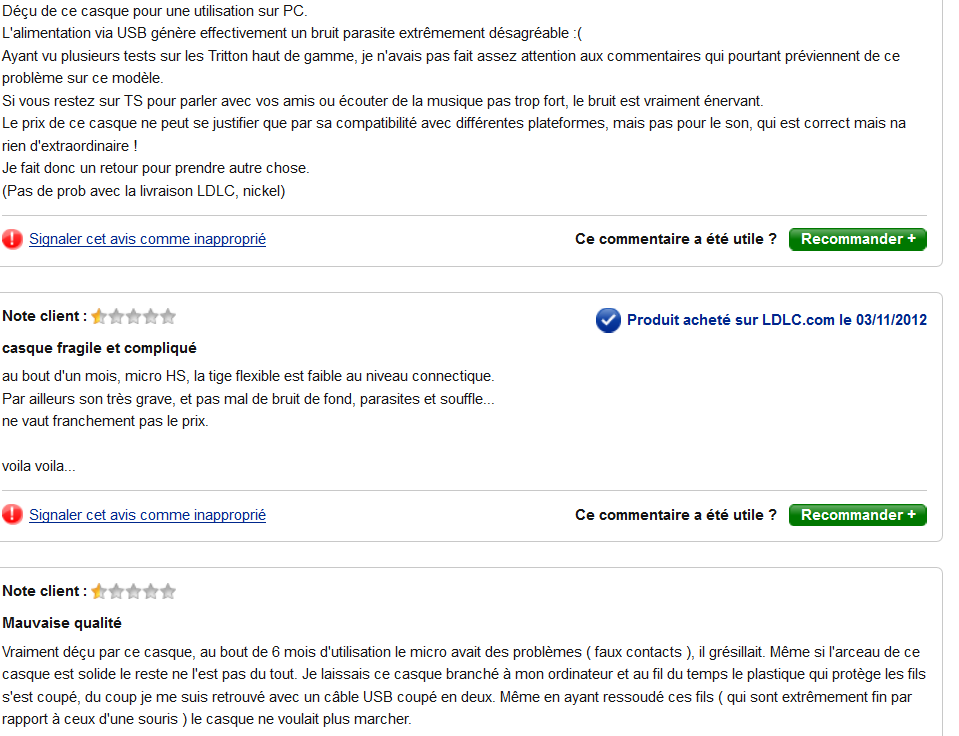 Déçu de ce casque pour une utilisation sur PC.
L'alimentation via USB génère effectivement un bruit parasite extrêmement désagréable :(
Ayant vu plusieurs tests sur les Tritton haut de gamme, je n'avais pas fait assez attention aux commentaires qui pourtant préviennent de ce problème sur ce modèle.
Si vous restez sur TS pour parler avec vos amis ou écouter de la musique pas trop fort, le bruit est vraiment énervant.
Le prix de ce casque ne peut se justifier que par sa compatibilité avec différentes plateformes, mais pas pour le son, qui est correct mais na rien d'extraordinaire !
Je fait donc un retour pour prendre autre chose.
(Pas de prob avec la livraison LDLC, nickel)

Signaler cet avis comme inapproprié

Ce commentaire a été utile ? Recommander +

Note client :

Produit acheté sur LDLC.com le 03/11/2012

casque fragile et compliqué

au bout d'un mois, micro HS, la tige flexible est faible au niveau connectique.
Par ailleurs son très grave, et pas mal de bruit de fond, parasites et souffle...
ne vaut franchement pas le prix.

voila voila...

Signaler cet avis comme inapproprié

Ce commentaire a été utile ? Recommander +

Note client :

Mauvaise qualité

Vraiment déçu par ce casque, au bout de 6 mois d'utilisation le micro avait des problèmes ( faux contacts ), il grésillait. Même si l'arceau de ce casque est solide le reste ne l'est pas du tout. Je laissais ce casque branché à mon ordinateur et au fil du temps le plastique qui protège les fils s'est coupé, du coup je me suis retrouvé avec un câble USB coupé en deux. Même en ayant ressoudé ces fils ( qui sont extrêmement fin par rapport à ceux d'une souris ) le casque ne voulait plus marcher.